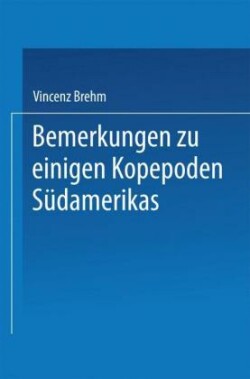 Vincenz Brehm

Bemerkungen zu einigen Kopepoden Südamerikas